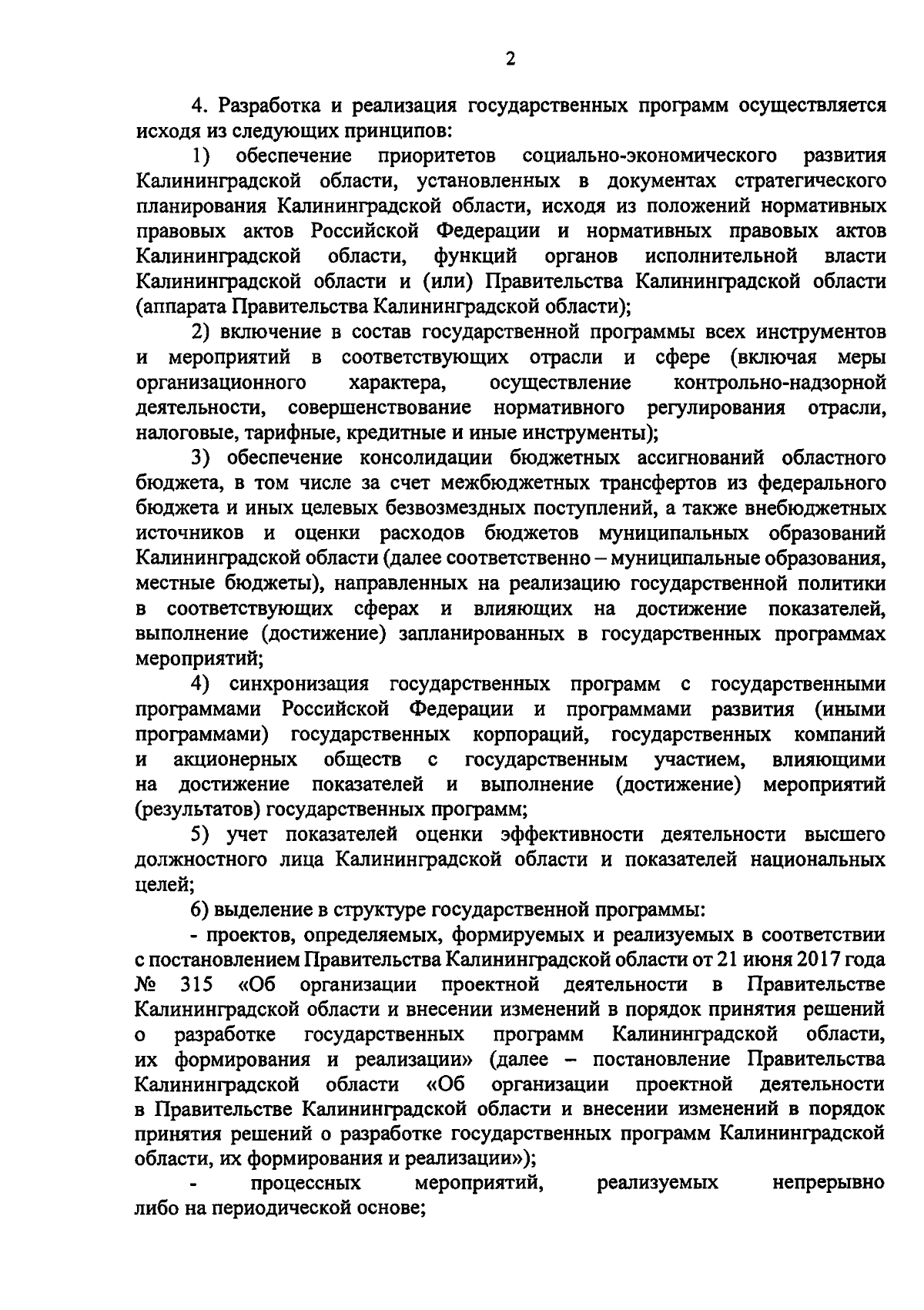 2

4. Разработка и реализация государственных программ осуществляется исходя из следующих принципов:

1) обеспечение приоритетов социально-экономического развития Калининградской области, установленных в документах стратегического планирования Калининградской области, исходя из положений нормативных правовых актов Российской Федерации и нормативных правовых актов Калининградской области, функций органов исполнительной власти Калининградской области и (или) Правительства Калининградской области (аппарата Правительства Калининградской области);

2) включение в состав государственной программы всех инструментов и мероприятий в соответствующих отрасли и сфере (включая меры организационного характера, осуществление контрольно-надзорной деятельности, совершенствование нормативного регулирования отрасли, налоговые, тарифные, кредитные и иные инструменты);

3) обеспечение консолидации бюджетных ассигнований областного бюджета, в том числе за счет межбюджетных трансфертов из федерального бюджета и иных целевых безвозмездных поступлений, а также внебюджетных источников и оценки расходов бюджетов муниципальных образований Калининградской области (далее соответственно – муниципальные образования, местные бюджеты), направленных на реализацию государственной политики в соответствующих сферах и влияющих на достижение показателей, выполнение (достижение) запланированных в государственных программах мероприятий;

4) синхронизация государственных программ с государственными программами Российской Федерации и программами развития (иными программами) государственных корпораций, государственных компаний и акционерных обществ с государственным участием, влияющими на достижение показателей и выполнение (достижение) мероприятий (результатов) государственных программ;

5) учет показателей оценки эффективности деятельности высшего должностного лица Калининградской области и показателей национальных целей;

6) выделение в структуре государственной программы:

- проектов, определяемых, формируемых и реализуемых в соответствии с постановлением Правительства Калининградской области от 21 июня 2017 года № 315 «Об организации проектной деятельности в Правительстве Калининградской области и внесении изменений в порядок принятия решений о разработке государственных программ Калининградской области, их формирования и реализации» (далее – постановление Правительства Калининградской области «Об организации проектной деятельности в Правительстве Калининградской области и внесении изменений в порядок принятия решений о разработке государственных программ Калининградской области, их формирования и реализации»);

- процессных мероприятий, реализуемых непрерывно либо на периодической основе;